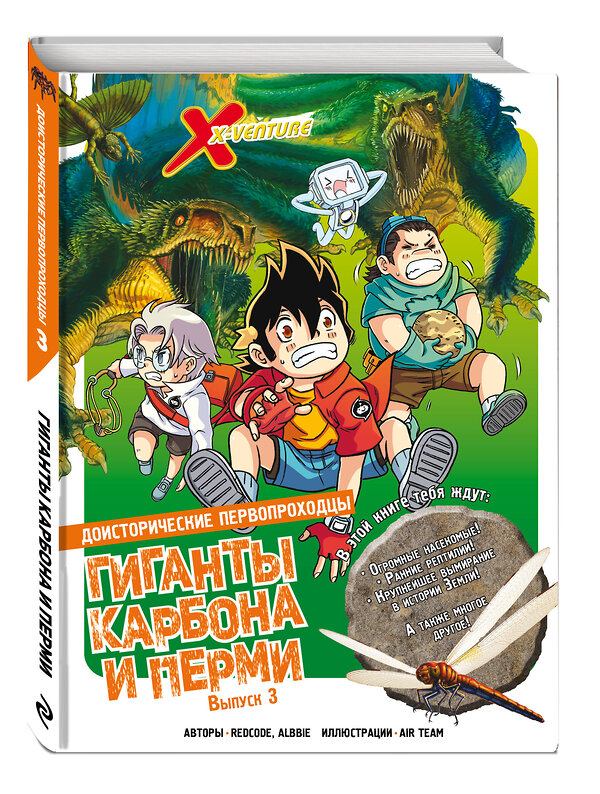 ДОИСТОРИЧЕСКИЕ ПЕРВОПРОХОДЦЫ 3

ГИГАНТЫ КАРБОНА И ПЕРМИ

X-VENTURE

ДОИСТОРИЧЕСКИЕ ПЕРВОПРОХОДЦЫ

ГИГАНТЫ КАРБОНА И ПЕРМИ

Выпуск 3

В этой книге тебя ждут:

• Огромные насекомые!
• Ранние рептилии!
• Крупнейшее вымирание в истории Земли!

А также многое другое!

АВТОРЫ • REDCODE, ALBBIE ИЛЛЮСТРАЦИИ • AIR TEAM